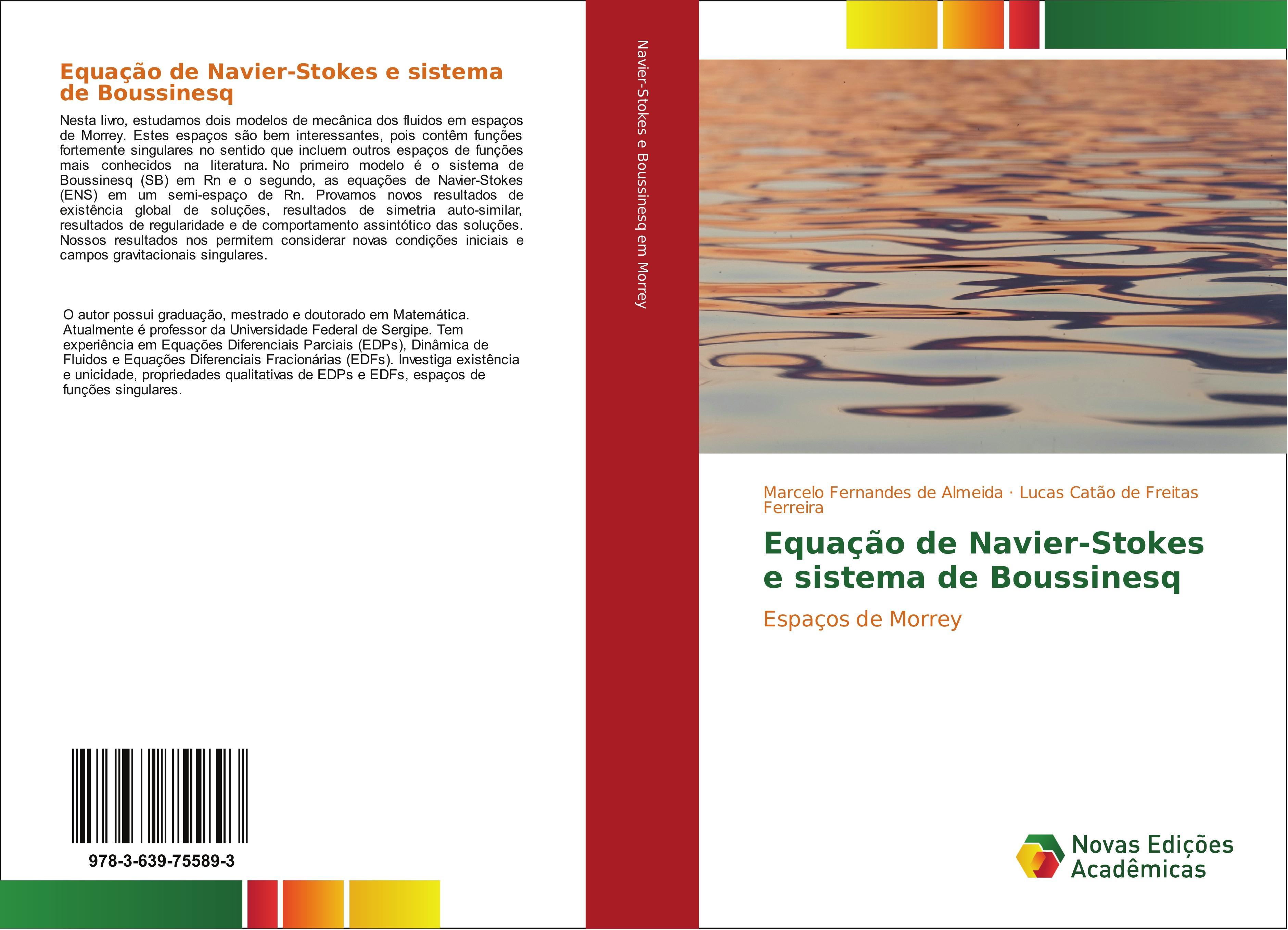 Equação de Navier-Stokes e sistema de Boussinesq

Nesta livro, estudamos dois modelos de mecânica dos fluidos em espaços de Morrey. Estes espaços são bem interessantes, pois contêm funções fortemente singulares no sentido que incluem outros espaços de funções mais conhecidos na literatura. No primeiro modelo é o sistema de Boussinesq (SB) em Rn e o segundo, as equações de Navier-Stokes (ENS) em um semi-espaço de Rn. Provamos novos resultados de existência global de soluções, resultados de simetria auto-similar, resultados de regularidade e de comportamento assintótico das soluções. Nossos resultados nos permitem considerar novas condições iniciais e campos gravitacionais singulares.

O autor possui graduação, mestrado e doutorado em Matemática. Atualmente é professor da Universidade Federal de Sergipe. Tem experiência em Equações Diferenciais Parciais (EDPs), Dinâmica de Fluidos e Equações Diferenciais Fracionárias (EDFs). Investiga existência e unicidade, propriedades qualitativas de EDPs e EDFs, espaços de funções singulares.

978-3-639-75589-3

Navier-Stokes e Boussinesq em Morrey

Marcelo Fernandes de Almeida · Lucas Catão de Freitas Ferreira

Equação de Navier-Stokes e sistema de Boussinesq

Espaços de Morrey

Novas Edições Acadêmicas